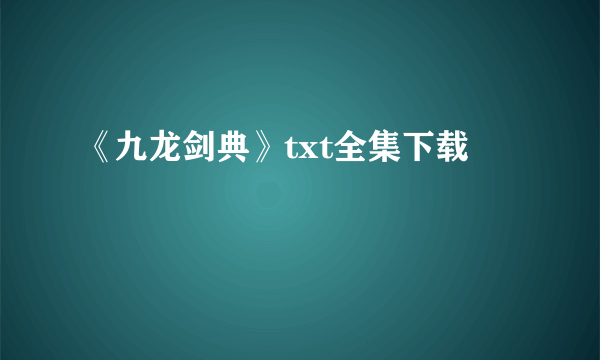 《九龙剑典》txt全集下载